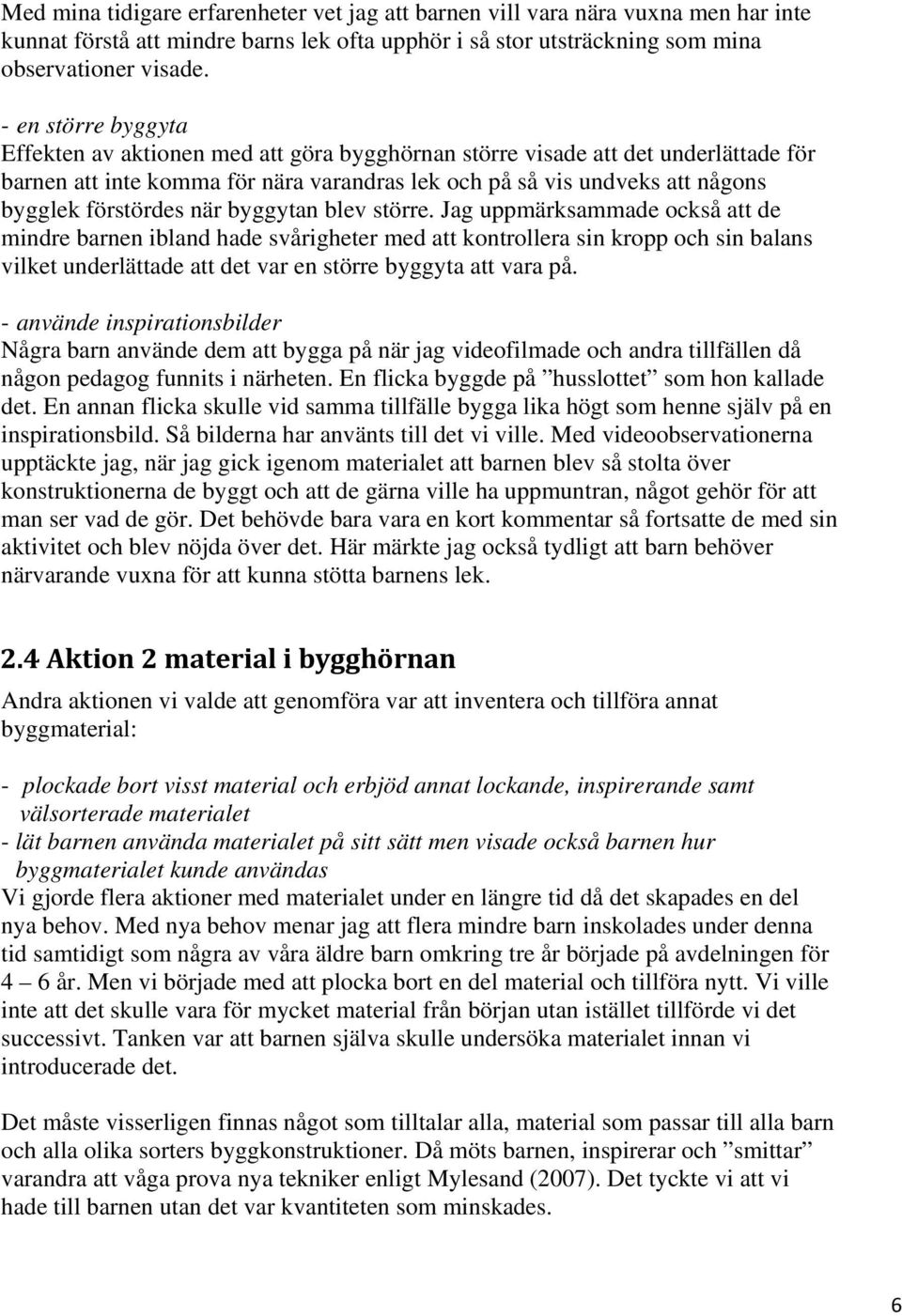 Med mina tidigare erfarenheter vet jag att barnen vill vara nära vuxna men har inte kunnat förstå att mindre barns lek ofta upphör i så stor utsträckning som mina observationer visade.

- en större byggyta
Effekten av aktionen med att göra bygghörnan större visade att det underlättade för barnen att inte komma för nära varandras lek och på så vis undveks att någons bygglek förstördes när byggytan blev större. Jag uppmärksammade också att de mindre barnen ibland hade svårigheter med att kontrollera sin kropp och sin balans vilket underlättade att det var en större byggyta att vara på.

- använde inspirationsbilder
Några barn använde dem att bygga på när jag videofilmade och andra tillfällen då någon pedagog funnits i närheten. En flicka byggde på ”husslottet” som hon kallade det. En annan flicka skulle vid samma tillfälle bygga lika högt som henne själv på en inspirationsbild. Så bilderna har använts till det vi ville. Med videoobservationerna upptäckte jag, när jag gick igenom materialet att barnen blev så stolta över konstruktionerna de byggt och att de gärna ville ha uppmuntran, något gehör för att man ser vad de gör. Det behövde bara vara en kort kommentar så fortsatte de med sin aktivitet och blev nöjda över det. Här märkte jag också tydligt att barn behöver närvarande vuxna för att kunna stötta barnens lek.

2.4 Aktion 2 material i bygghörnan

Andra aktionen vi valde att genomföra var att inventera och tillföra annat byggmaterial:

- plockade bort visst material och erbjöd annat lockande, inspirerande samt välsorterade materialet
- lät barnen använda materialet på sitt sätt men visade också barnen hur byggmaterialet kunde användas
Vi gjorde flera aktioner med materialet under en längre tid då det skapades en del nya behov. Med nya behov menar jag att flera mindre barn inskolades under denna tid samtidigt som några av våra äldre barn omkring tre år började på avdelningen för 4 – 6 år. Men vi började med att plocka bort en del material och tillföra nytt. Vi ville inte att det skulle vara för mycket material från början utan istället tillförde vi det successivt. Tanken var att barnen själva skulle undersöka materialet innan vi introducerade det.

Det måste visserligen finnas något som tilltalar alla, material som passar till alla barn och alla olika sorters byggkonstruktioner. Då möts barnen, inspirerar och ”smittar” varandra att våga prova nya tekniker enligt Mylesand (2007). Det tyckte vi att vi hade till barnen utan det var kvantiteten som minskades.

6